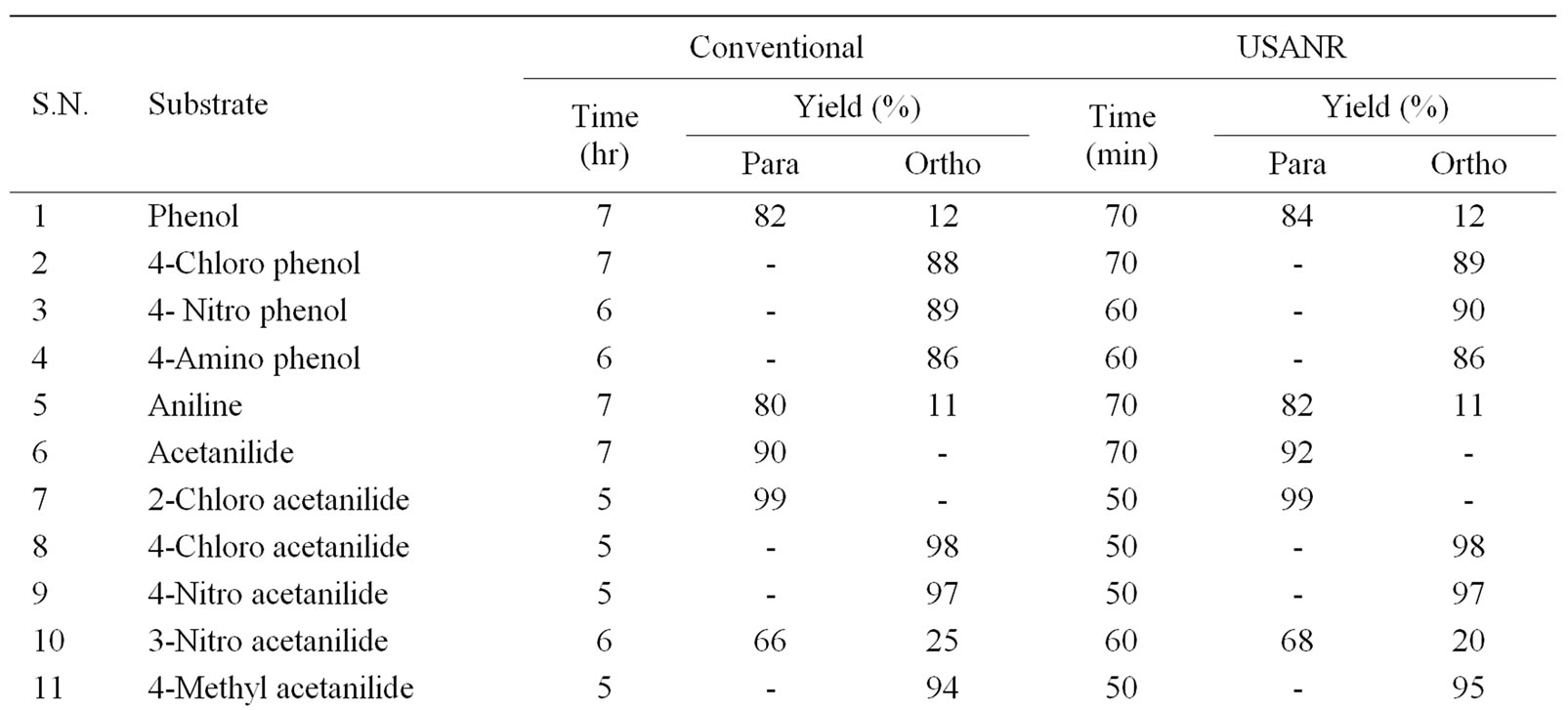 | S.N. | Substrate | Conventional Time (hr) | Conventional Yield (%) Para | Conventional Yield (%) Ortho | USANR Time (min) | USANR Yield (%) Para | USANR Yield (%) Ortho |
|---|---|---|---|---|---|---|---|
| 1 | Phenol | 7 | 82 | 12 | 70 | 84 | 12 |
| 2 | 4-Chloro phenol | 7 | - | 88 | 70 | - | 89 |
| 3 | 4- Nitro phenol | 6 | - | 89 | 60 | - | 90 |
| 4 | 4-Amino phenol | 6 | - | 86 | 60 | - | 86 |
| 5 | Aniline | 7 | 80 | 11 | 70 | 82 | 11 |
| 6 | Acetanilide | 7 | 90 | - | 70 | 92 | - |
| 7 | 2-Chloro acetanilide | 5 | 99 | - | 50 | 99 | - |
| 8 | 4-Chloro acetanilide | 5 | - | 98 | 50 | - | 98 |
| 9 | 4-Nitro acetanilide | 5 | - | 97 | 50 | - | 97 |
| 10 | 3-Nitro acetanilide | 6 | 66 | 25 | 60 | 68 | 20 |
| 11 | 4-Methyl acetanilide | 5 | - | 94 | 50 | - | 95 |